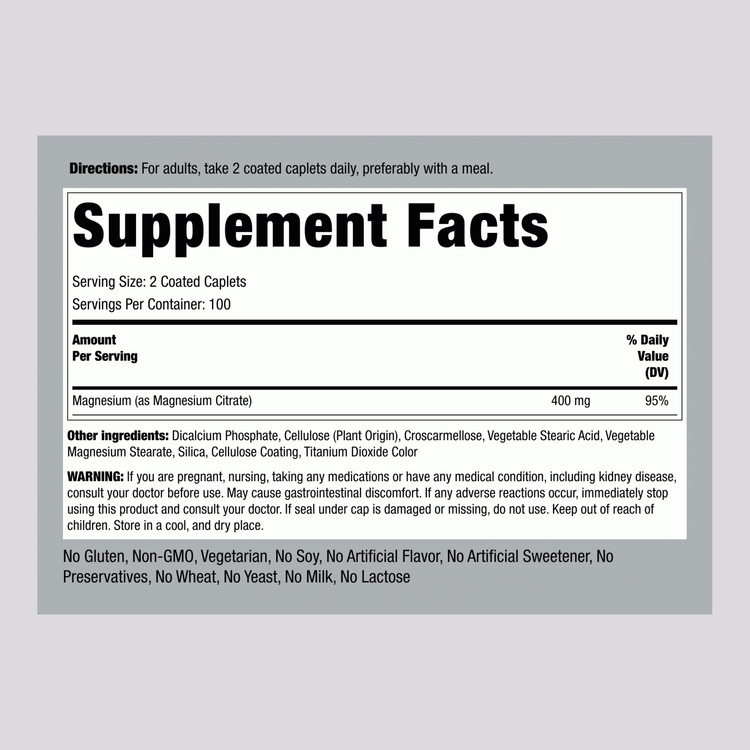 Directions: For adults, take 2 coated caplets daily, preferably with a meal.

Supplement Facts

Serving Size: 2 Coated Caplets
Servings Per Container: 100

| Amount Per Serving | | % Daily Value (DV) |
|---|---|---|
| Magnesium (as Magnesium Citrate) | 400 mg | 95% |

Other ingredients: Dicalcium Phosphate, Cellulose (Plant Origin), Croscarmellose, Vegetable Stearic Acid, Vegetable Magnesium Stearate, Silica, Cellulose Coating, Titanium Dioxide Color

WARNING: If you are pregnant, nursing, taking any medications or have any medical condition, including kidney disease, consult your doctor before use. May cause gastrointestinal discomfort. If any adverse reactions occur, immediately stop using this product and consult your doctor. If seal under cap is damaged or missing, do not use. Keep out of reach of children. Store in a cool, and dry place.

No Gluten, Non-GMO, Vegetarian, No Soy, No Artificial Flavor, No Artificial Sweetener, No Preservatives, No Wheat, No Yeast, No Milk, No Lactose